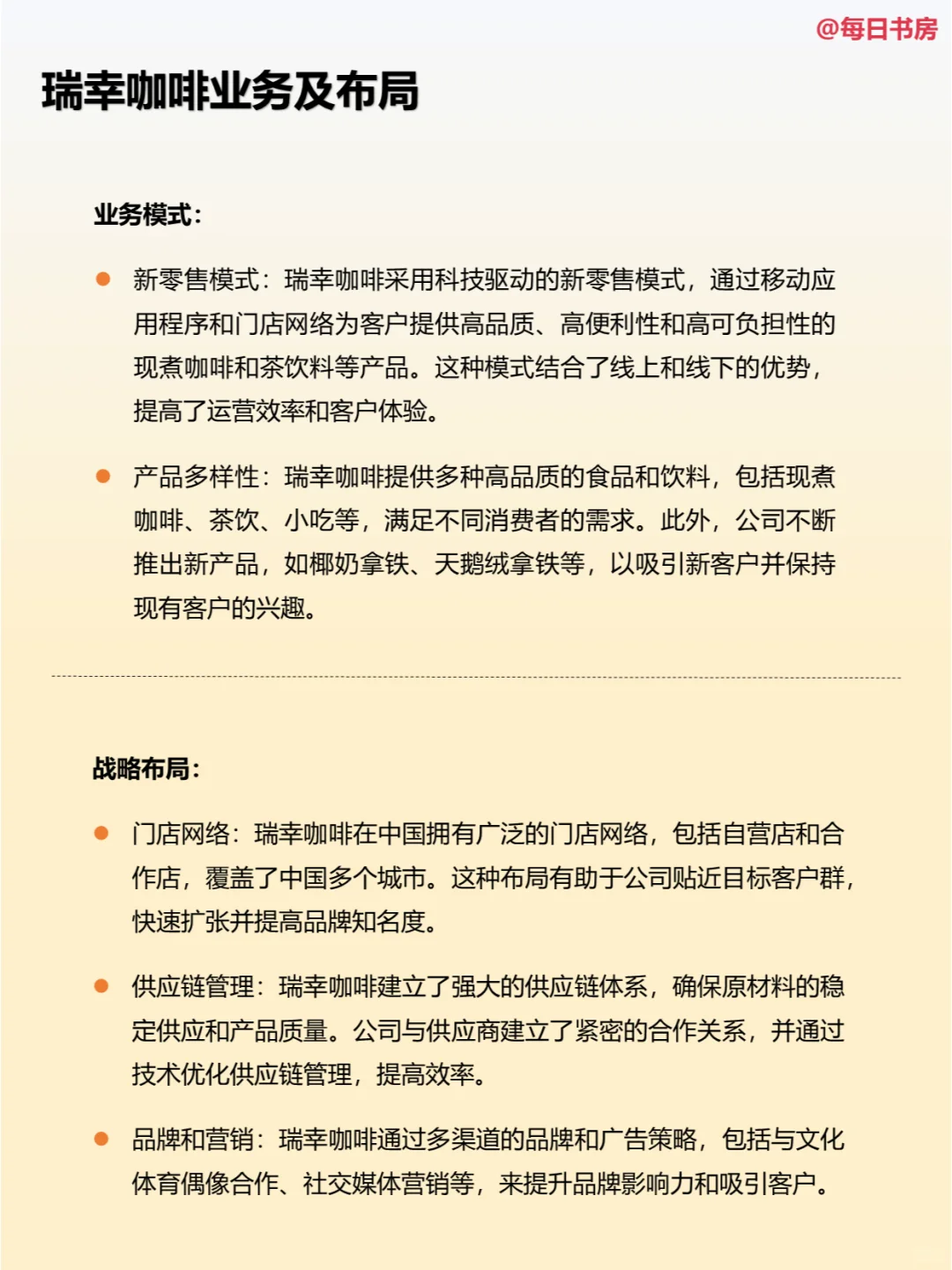 @每日书房

瑞幸咖啡业务及布局

业务模式：

新零售模式：瑞幸咖啡采用科技驱动的新零售模式，通过移动应用程序和门店网络为客户提供高品质、高便利性和高可负担性的现煮咖啡和茶饮料等产品。这种模式结合了线上和线下的优势，提高了运营效率和客户体验。

产品多样性：瑞幸咖啡提供多种高品质的食品和饮料，包括现煮咖啡、茶饮、小吃等，满足不同消费者的需求。此外，公司不断推出新产品，如椰奶拿铁、天鹅绒拿铁等，以吸引新客户并保持现有客户的兴趣。

战略布局：

门店网络：瑞幸咖啡在中国拥有广泛的门店网络，包括自营店和合作店，覆盖了中国多个城市。这种布局有助于公司贴近目标客户群，快速扩张并提高品牌知名度。

供应链管理：瑞幸咖啡建立了强大的供应链体系，确保原材料的稳定供应和产品质量。公司与供应商建立了紧密的合作关系，并通过技术优化供应链管理，提高效率。

品牌和营销：瑞幸咖啡通过多渠道的品牌和广告策略，包括与文化体育偶像合作、社交媒体营销等，来提升品牌影响力和吸引客户。